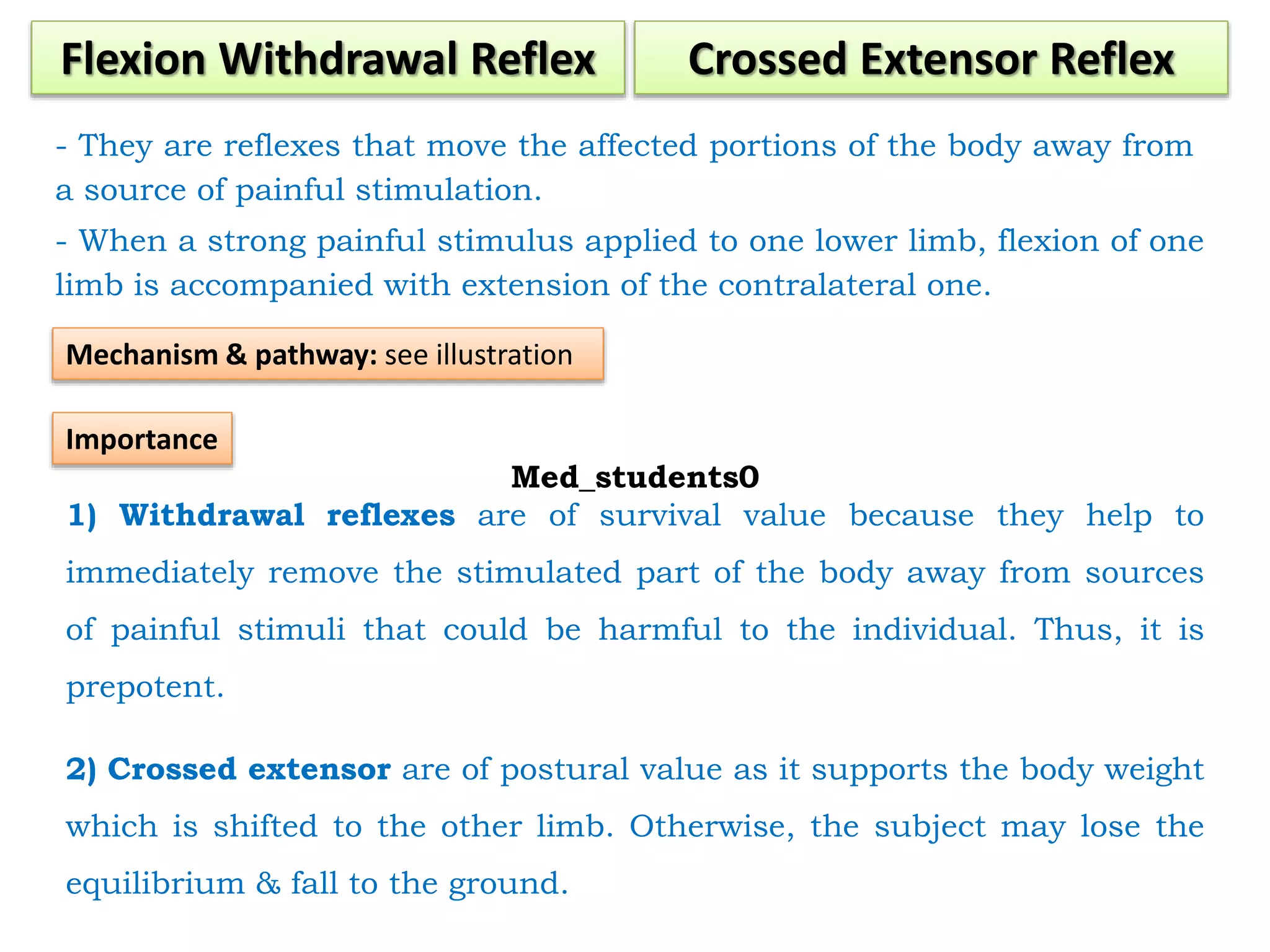 Flexion Withdrawal Reflex

Crossed Extensor Reflex

- They are reflexes that move the affected portions of the body away from a source of painful stimulation.

- When a strong painful stimulus applied to one lower limb, flexion of one limb is accompanied with extension of the contralateral one.

Mechanism & pathway: see illustration

Importance

Med_students0

1) Withdrawal reflexes are of survival value because they help to immediately remove the stimulated part of the body away from sources of painful stimuli that could be harmful to the individual. Thus, it is prepotent.

2) Crossed extensor are of postural value as it supports the body weight which is shifted to the other limb. Otherwise, the subject may lose the equilibrium & fall to the ground.